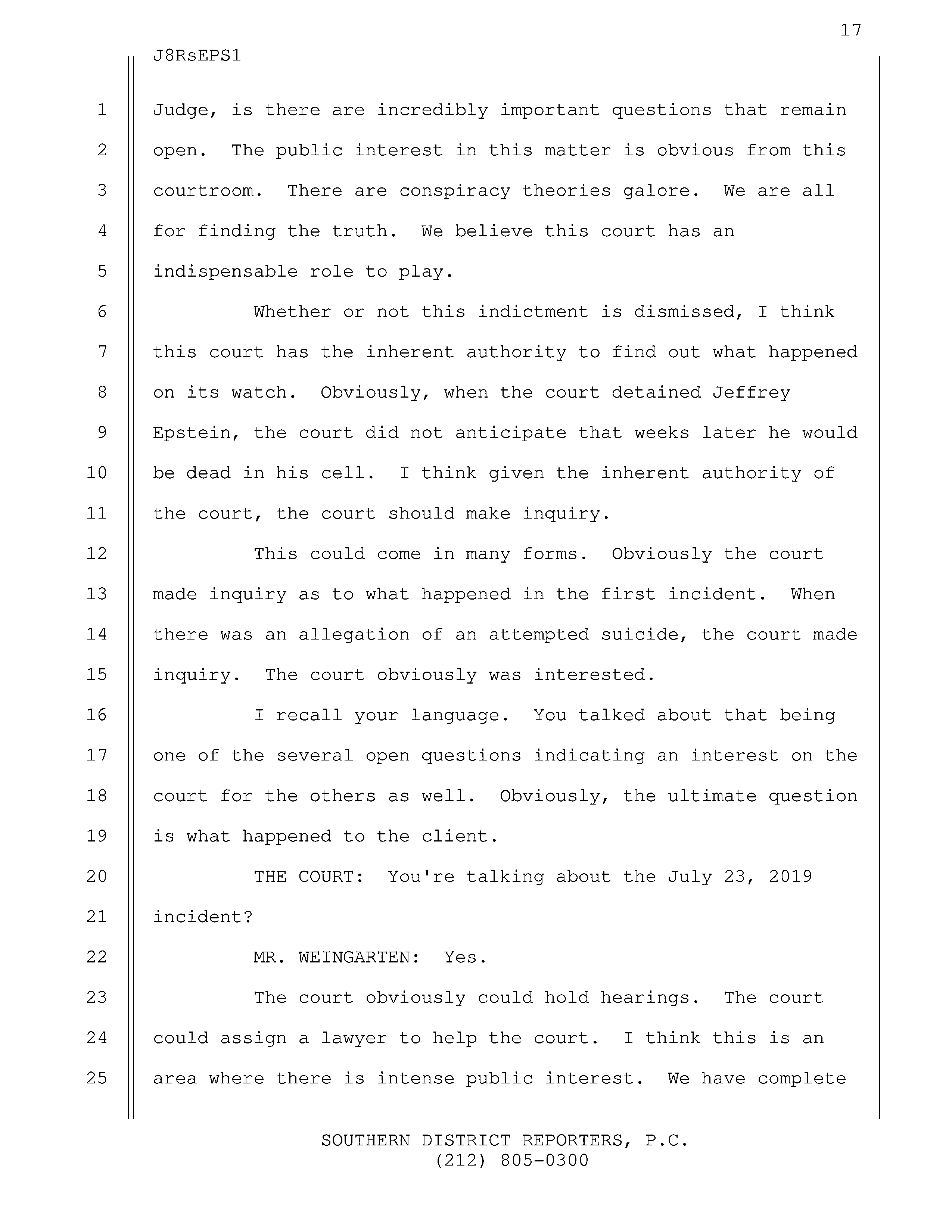 17

J8RsEPS1

1 Judge, is there are incredibly important questions that remain
2 open. The public interest in this matter is obvious from this
3 courtroom. There are conspiracy theories galore. We are all
4 for finding the truth. We believe this court has an
5 indispensable role to play.
6 Whether or not this indictment is dismissed, I think
7 this court has the inherent authority to find out what happened
8 on its watch. Obviously, when the court detained Jeffrey
9 Epstein, the court did not anticipate that weeks later he would
10 be dead in his cell. I think given the inherent authority of
11 the court, the court should make inquiry.
12 This could come in many forms. Obviously the court
13 made inquiry as to what happened in the first incident. When
14 there was an allegation of an attempted suicide, the court made
15 inquiry. The court obviously was interested.
16 I recall your language. You talked about that being
17 one of the several open questions indicating an interest on the
18 court for the others as well. Obviously, the ultimate question
19 is what happened to the client.
20 THE COURT: You're talking about the July 23, 2019
21 incident?
22 MR. WEINGARTEN: Yes.
23 The court obviously could hold hearings. The court
24 could assign a lawyer to help the court. I think this is an
25 area where there is intense public interest. We have complete

SOUTHERN DISTRICT REPORTERS, P.C.
(212) 805-0300